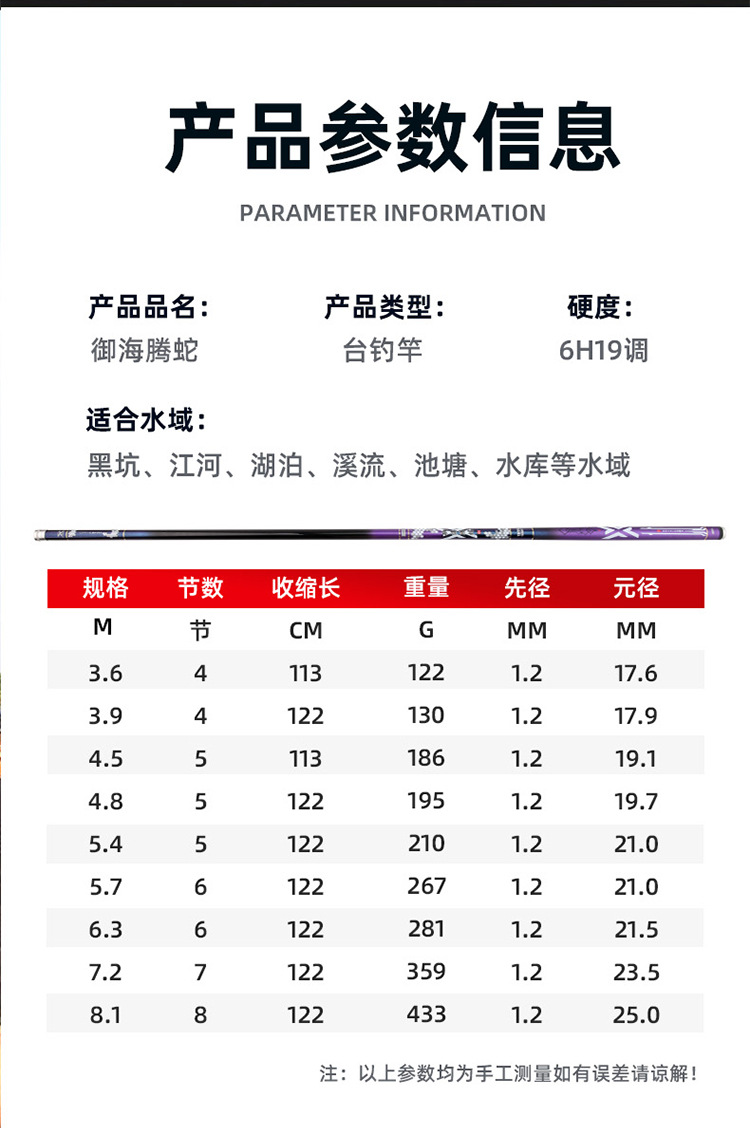 产品参数信息

PARAMETER INFORMATION

产品品名：
御海腾蛇

产品类型：
台钓竿

硬度：
6H19调

适合水域：
黑坑、江河、湖泊、溪流、池塘、水库等水域

| 规格 | 节数 | 收缩长 | 重量 | 先径 | 元径 |
|---|---|---|---|---|---|
| M | 节 | CM | G | MM | MM |
| 3.6 | 4 | 113 | 122 | 1.2 | 17.6 |
| 3.9 | 4 | 122 | 130 | 1.2 | 17.9 |
| 4.5 | 5 | 113 | 186 | 1.2 | 19.1 |
| 4.8 | 5 | 122 | 195 | 1.2 | 19.7 |
| 5.4 | 5 | 122 | 210 | 1.2 | 21.0 |
| 5.7 | 6 | 122 | 267 | 1.2 | 21.0 |
| 6.3 | 6 | 122 | 281 | 1.2 | 21.5 |
| 7.2 | 7 | 122 | 359 | 1.2 | 23.5 |
| 8.1 | 8 | 122 | 433 | 1.2 | 25.0 |

注：以上参数均为手工测量如有误差请谅解！